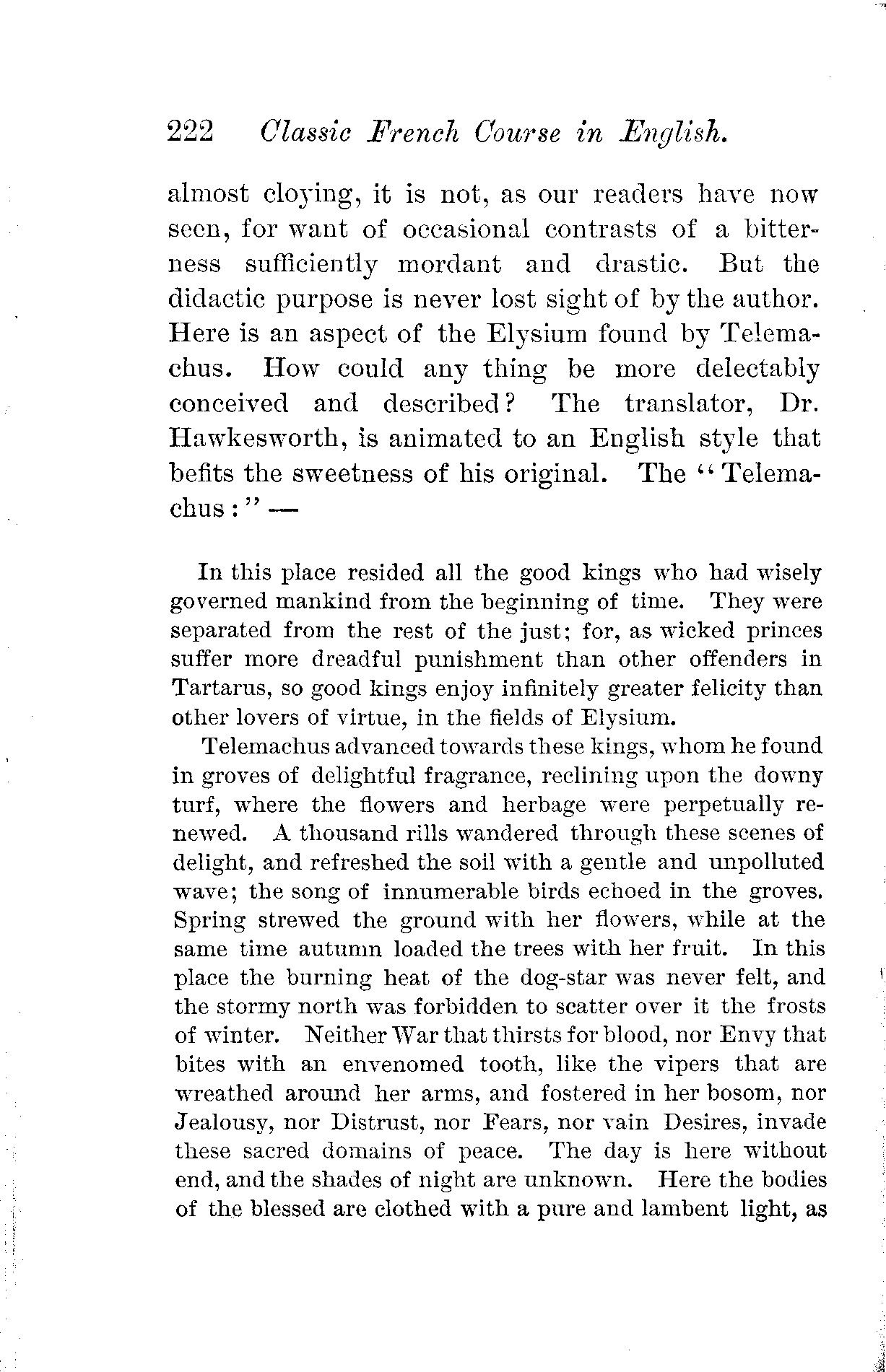 222 Classic French Course in English.

almost cloying, it is not, as our readers have now seen, for want of occasional contrasts of a bitterness sufficiently mordant and drastic. But the didactic purpose is never lost sight of by the author. Here is an aspect of the Elysium found by Telemachus. How could any thing be more delectably conceived and described? The translator, Dr. Hawkesworth, is animated to an English style that befits the sweetness of his original. The "Telemachus:" —

In this place resided all the good kings who had wisely governed mankind from the beginning of time. They were separated from the rest of the just; for, as wicked princes suffer more dreadful punishment than other offenders in Tartarus, so good kings enjoy infinitely greater felicity than other lovers of virtue, in the fields of Elysium.

Telemachus advanced towards these kings, whom he found in groves of delightful fragrance, reclining upon the downy turf, where the flowers and herbage were perpetually renewed. A thousand rills wandered through these scenes of delight, and refreshed the soil with a gentle and unpolluted wave; the song of innumerable birds echoed in the groves. Spring strewed the ground with her flowers, while at the same time autumn loaded the trees with her fruit. In this place the burning heat of the dog-star was never felt, and the stormy north was forbidden to scatter over it the frosts of winter. Neither War that thirsts for blood, nor Envy that bites with an envenomed tooth, like the vipers that are wreathed around her arms, and fostered in her bosom, nor Jealousy, nor Distrust, nor Fears, nor vain Desires, invade these sacred domains of peace. The day is here without end, and the shades of night are unknown. Here the bodies of the blessed are clothed with a pure and lambent light, as